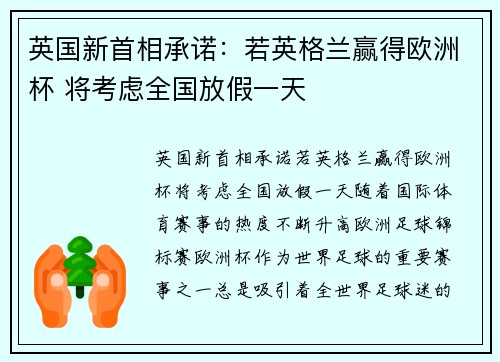 英国新首相承诺：若英格兰赢得欧洲杯 将考虑全国放假一天

英国新首相承诺若英格兰赢得欧洲杯将考虑全国放假一天随着国际体育赛事的热度不断升高欧洲足球锦标赛欧洲杯作为世界足球的重要赛事之一总是吸引着全世界足球迷的